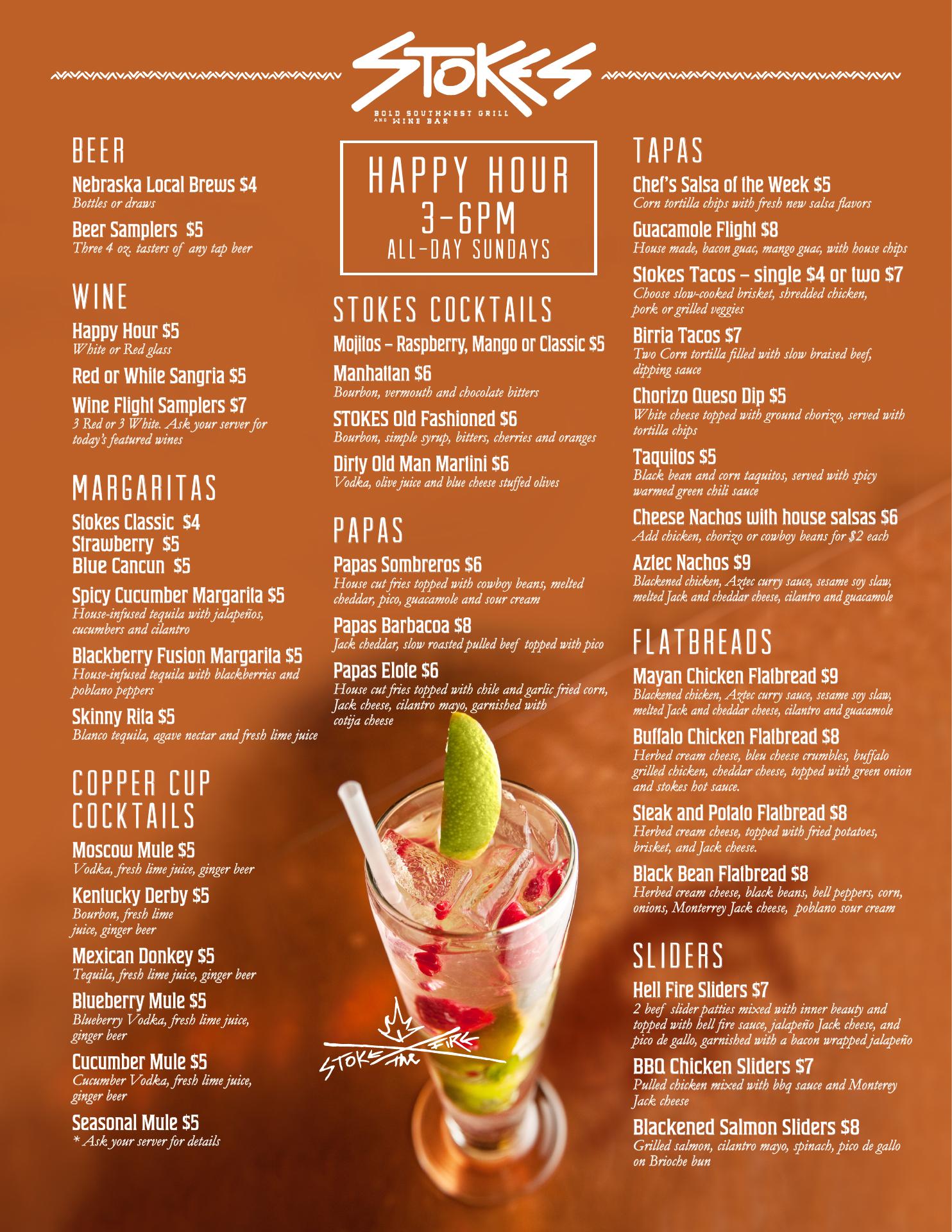 STOKES
BOLD SOUTHWEST GRILL AND WINE BAR

BEER

Nebraska Local Brews $4
Bottles or draws

Beer Samplers $5
Three 4 oz. tasters of any tap beer

WINE

Happy Hour $5
White or Red glass

Red or White Sangria $5

Wine Flight Samplers $7
3 Red or 3 White. Ask your server for today's featured wines

MARGARITAS

Stokes Classic $4
Strawberry $5
Blue Cancun $5

Spicy Cucumber Margarita $5
House-infused tequila with jalapeños, cucumbers and cilantro

Blackberry Fusion Margarita $5
House-infused tequila with blackberries and poblano peppers

Skinny Rita $5
Blanco tequila, agave nectar and fresh lime juice

COPPER CUP COCKTAILS

Moscow Mule $5
Vodka, fresh lime juice, ginger beer

Kentucky Derby $5
Bourbon, fresh lime juice, ginger beer

Mexican Donkey $5
Tequila, fresh lime juice, ginger beer

Blueberry Mule $5
Blueberry Vodka, fresh lime juice, ginger beer

Cucumber Mule $5
Cucumber Vodka, fresh lime juice, ginger beer

Seasonal Mule $5
* Ask your server for details

HAPPY HOUR
3-6PM
ALL-DAY SUNDAYS

STOKES COCKTAILS

Mojitos – Raspberry, Mango or Classic $5

Manhattan $6
Bourbon, vermouth and chocolate bitters

STOKES Old Fashioned $6
Bourbon, simple syrup, bitters, cherries and oranges

Dirty Old Man Martini $6
Vodka, olive juice and blue cheese stuffed olives

PAPAS

Papas Sombreros $6
House cut fries topped with cowboy beans, melted cheddar, pico, guacamole and sour cream

Papas Barbacoa $8
Jack cheddar, slow roasted pulled beef topped with pico

Papas Elote $6
House cut fries topped with chile and garlic fried corn, Jack cheese, cilantro mayo, garnished with cotija cheese

STOKE THE FIRE

TAPAS

Chef's Salsa of the Week $5
Corn tortilla chips with fresh new salsa flavors

Guacamole Flight $8
House made, bacon guac, mango guac, with house chips

Stokes Tacos – single $4 or two $7
Choose slow-cooked brisket, shredded chicken, pork or grilled veggies

Birria Tacos $7
Two Corn tortilla filled with slow braised beef, dipping sauce

Chorizo Queso Dip $5
White cheese topped with ground chorizo, served with tortilla chips

Taquitos $5
Black bean and corn taquitos, served with spicy warmed green chili sauce

Cheese Nachos with house salsas $6
Add chicken, chorizo or cowboy beans for $2 each

Aztec Nachos $9
Blackened chicken, Aztec curry sauce, sesame soy slaw, melted Jack and cheddar cheese, cilantro and guacamole

FLATBREADS

Mayan Chicken Flatbread $9
Blackened chicken, Aztec curry sauce, sesame soy slaw, melted Jack and cheddar cheese, cilantro and guacamole

Buffalo Chicken Flatbread $8
Herbed cream cheese, bleu cheese crumbles, buffalo grilled chicken, cheddar cheese, topped with green onion and stokes hot sauce.

Steak and Potato Flatbread $8
Herbed cream cheese, topped with fried potatoes, brisket, and Jack cheese.

Black Bean Flatbread $8
Herbed cream cheese, black beans, bell peppers, corn, onions, Monterrey Jack cheese, poblano sour cream

SLIDERS

Hell Fire Sliders $7
2 beef slider patties mixed with inner beauty and topped with hell fire sauce, jalapeño Jack cheese, and pico de gallo, garnished with a bacon wrapped jalapeño

BBQ Chicken Sliders $7
Pulled chicken mixed with bbq sauce and Monterey Jack cheese

Blackened Salmon Sliders $8
Grilled salmon, cilantro mayo, spinach, pico de gallo on Brioche bun